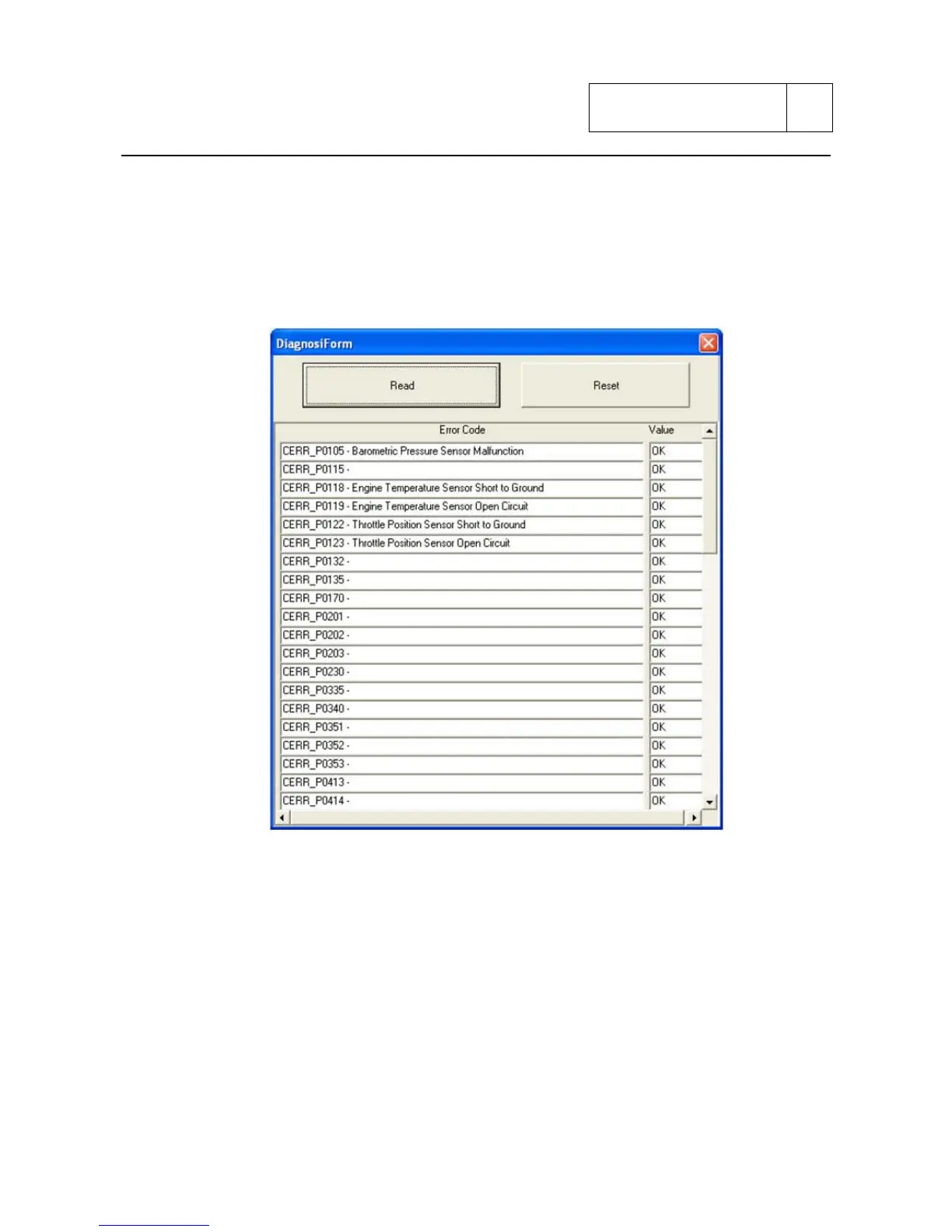 DiagnosiForm

Read

Reset

| Error Code | Value |
|---|---|
| CERR_P0105 - Barometric Pressure Sensor Malfunction | OK |
| CERR_P0115 - | OK |
| CERR_P0118 - Engine Temperature Sensor Short to Ground | OK |
| CERR_P0119 - Engine Temperature Sensor Open Circuit | OK |
| CERR_P0122 - Throttle Position Sensor Short to Ground | OK |
| CERR_P0123 - Throttle Position Sensor Open Circuit | OK |
| CERR_P0132 - | OK |
| CERR_P0135 - | OK |
| CERR_P0170 - | OK |
| CERR_P0201 - | OK |
| CERR_P0202 - | OK |
| CERR_P0203 - | OK |
| CERR_P0230 - | OK |
| CERR_P0335 - | OK |
| CERR_P0340 - | OK |
| CERR_P0351 - | OK |
| CERR_P0352 - | OK |
| CERR_P0353 - | OK |
| CERR_P0413 - | OK |
| CERR_P0414 - | OK |